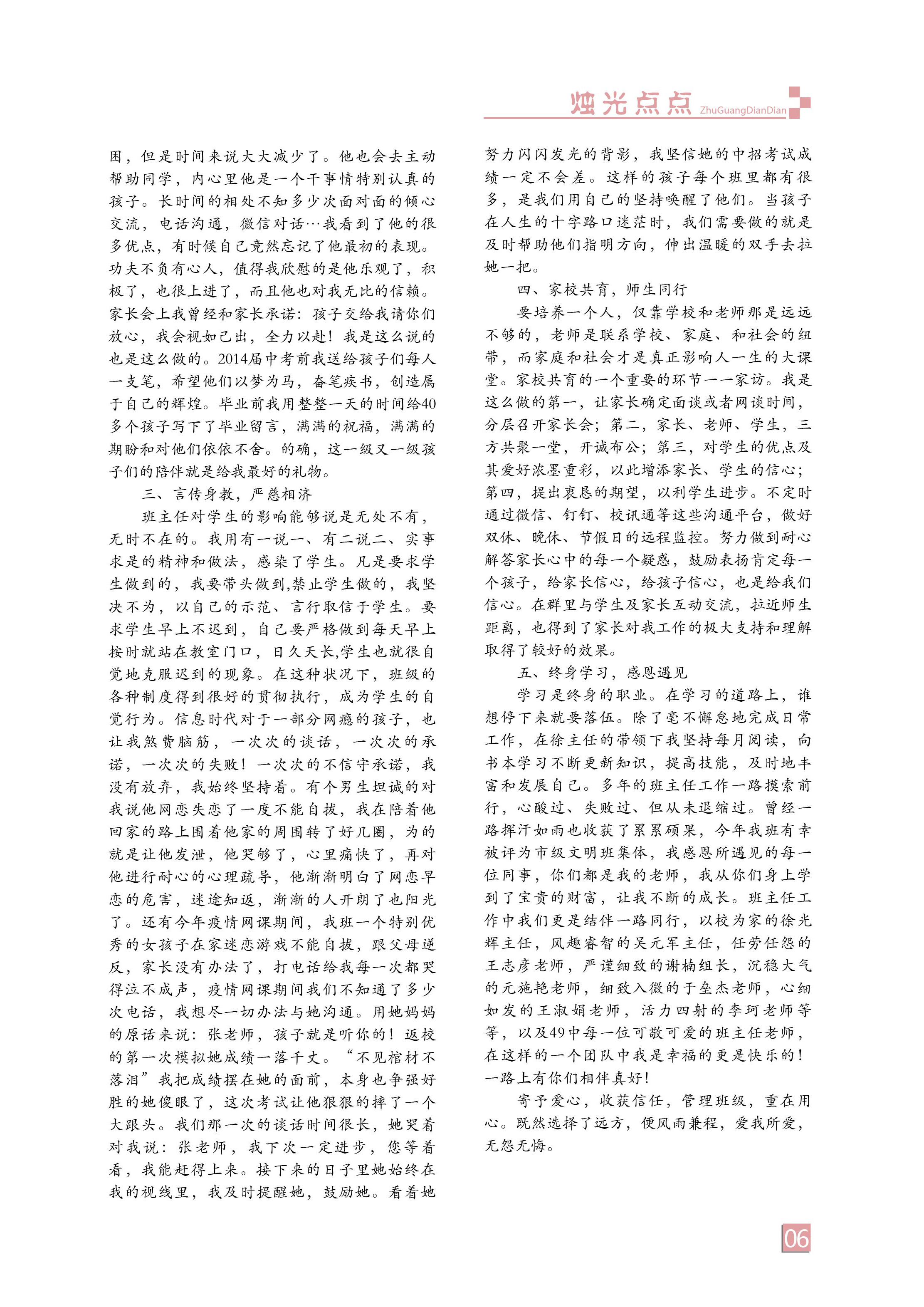 烛光点点 ZhuGuangDianDian

困，但是时间来说大大减少了。他也会去主动帮助同学，内心里他是一个干事情特别认真的孩子。长时间的相处不知多少次面对面的倾心交流，电话沟通，微信对话…我看到了他的很多优点，有时候自己竟然忘记了他最初的表现。功夫不负有心人，值得我欣慰的是他乐观了，积极了，也很上进了，而且他也对我无比的信赖。家长会上我曾经和家长承诺：孩子交给我请你们放心，我会视如己出，全力以赴！我是这么说的也是这么做的。2014届中考前我送给孩子们每人一支笔，希望他们以梦为马，奋笔疾书，创造属于自己的辉煌。毕业前我用整整一天的时间给40多个孩子写下了毕业留言，满满的祝福，满满的期盼和对他们依依不舍。的确，这一级又一级孩子们的陪伴就是给我最好的礼物。

三、言传身教，严慈相济

班主任对学生的影响能够说是无处不有，无时不在的。我用有一说一、有二说二、实事求是的精神和做法，感染了学生。凡是要求学生做到的，我要带头做到,禁止学生做的，我坚决不为，以自己的示范、言行取信于学生。要求学生早上不迟到，自己要严格做到每天早上按时就站在教室门口，日久天长,学生也就很自觉地克服迟到的现象。在这种状况下，班级的各种制度得到很好的贯彻执行，成为学生的自觉行为。信息时代对于一部分网瘾的孩子，也让我煞费脑筋，一次次的谈话，一次次的承诺，一次次的失败！一次次的不信守承诺，我没有放弃，我始终坚持着。有个男生坦诚的对我说他网恋失恋了一度不能自拔，我在陪着他回家的路上围着他家的周围转了好几圈，为的就是让他发泄，他哭够了，心里痛快了，再对他进行耐心的心理疏导，他渐渐明白了网恋早恋的危害，迷途知返，渐渐的人开朗了也阳光了。还有今年疫情网课期间，我班一个特别优秀的女孩子在家迷恋游戏不能自拔，跟父母逆反，家长没有办法了，打电话给我每一次都哭得泣不成声，疫情网课期间我们不知通了多少次电话，我想尽一切办法与她沟通。用她妈妈的原话来说：张老师，孩子就是听你的！返校的第一次模拟她成绩一落千丈。“不见棺材不落泪”我把成绩摆在她的面前，本身也争强好胜的她傻眼了，这次考试让他狠狠的摔了一个大跟头。我们那一次的谈话时间很长，她哭着对我说：张老师，我下次一定进步，您等着看，我能赶得上来。接下来的日子里她始终在我的视线里，我及时提醒她，鼓励她。看着她努力闪闪发光的背影，我坚信她的中招考试成绩一定不会差。这样的孩子每个班里都有很多，是我们用自己的坚持唤醒了他们。当孩子在人生的十字路口迷茫时，我们需要做的就是及时帮助他们指明方向，伸出温暖的双手去拉她一把。

四、家校共育，师生同行

要培养一个人，仅靠学校和老师那是远远不够的，老师是联系学校、家庭、和社会的纽带，而家庭和社会才是真正影响人一生的大课堂。家校共育的一个重要的环节——家访。我是这么做的第一，让家长确定面谈或者网谈时间，分层召开家长会；第二，家长、老师、学生，三方共聚一堂，开诚布公；第三，对学生的优点及其爱好浓墨重彩，以此增添家长、学生的信心；第四，提出衷恳的期望，以利学生进步。不定时通过微信、钉钉、校讯通等这些沟通平台，做好双休、晚休、节假日的远程监控。努力做到耐心解答家长心中的每一个疑惑，鼓励表扬肯定每一个孩子，给家长信心，给孩子信心，也是给我们信心。在群里与学生及家长互动交流，拉近师生距离，也得到了家长对我工作的极大支持和理解取得了较好的效果。

五、终身学习，感恩遇见

学习是终身的职业。在学习的道路上，谁想停下来就要落伍。除了毫不懈怠地完成日常工作，在徐主任的带领下我坚持每月阅读，向书本学习不断更新知识，提高技能，及时地丰富和发展自己。多年的班主任工作一路摸索前行，心酸过、失败过、但从未退缩过。曾经一路挥汗如雨也收获了累累硕果，今年我班有幸被评为市级文明班集体，我感恩所遇见的每一位同事，你们都是我的老师，我从你们身上学到了宝贵的财富，让我不断的成长。班主任工作中我们更是结伴一路同行，以校为家的徐光辉主任，风趣睿智的吴元军主任，任劳任怨的王志彦老师，严谨细致的谢楠组长，沉稳大气的元施艳老师，细致入微的于垒杰老师，心细如发的王淑娟老师，活力四射的李珂老师等等，以及49中每一位可敬可爱的班主任老师，在这样的一个团队中我是幸福的更是快乐的！一路上有你们相伴真好！

寄予爱心，收获信任，管理班级，重在用心。既然选择了远方，便风雨兼程，爱我所爱，无怨无悔。

06